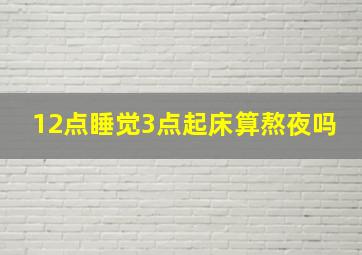 12点睡觉3点起床算熬夜吗